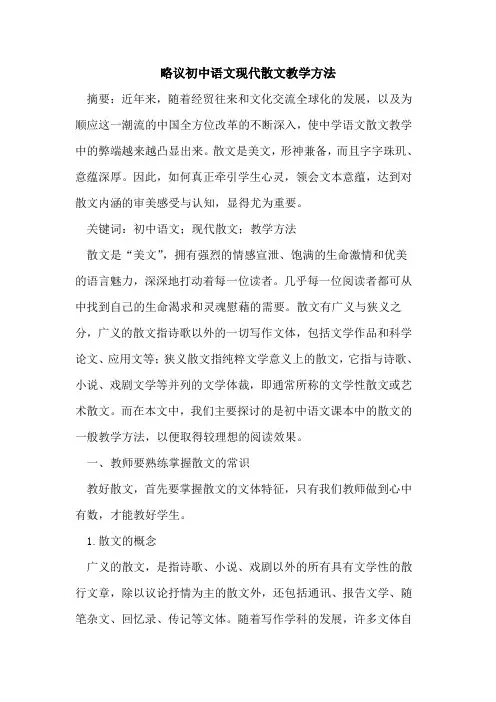 略议初中语文现代散文教学方法

摘要：近年来，随着经贸往来和文化交流全球化的发展，以及为顺应这一潮流的中国全方位改革的不断深入，使中学语文散文教学中的弊端越来越凸显出来。散文是美文，形神兼备，而且字字珠玑、意蕴深厚。因此，如何真正牵引学生心灵，领会文本意蕴，达到对散文内涵的审美感受与认知，显得尤为重要。

关键词：初中语文；现代散文；教学方法

散文是“美文”，拥有强烈的情感宣泄、饱满的生命激情和优美的语言魅力，深深地打动着每一位读者。几乎每一位阅读者都可从中找到自己的生命渴求和灵魂慰藉的需要。散文有广义与狭义之分，广义的散文指诗歌以外的一切写作文体，包括文学作品和科学论文、应用文等；狭义散文指纯粹文学意义上的散文，它指与诗歌、小说、戏剧文学等并列的文学体裁，即通常所称的文学性散文或艺术散文。而在本文中，我们主要探讨的是初中语文课本中的散文的一般教学方法，以便取得较理想的阅读效果。

一、教师要熟练掌握散文的常识

教好散文，首先要掌握散文的文体特征，只有我们教师做到心中有数，才能教好学生。

1.散文的概念

广义的散文，是指诗歌、小说、戏剧以外的所有具有文学性的散行文章，除以议论抒情为主的散文外，还包括通讯、报告文学、随笔杂文、回忆录、传记等文体。随着写作学科的发展，许多文体自